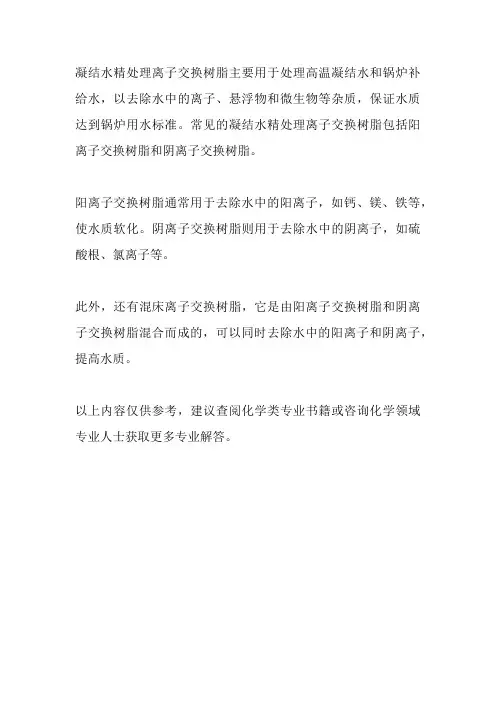 凝结水精处理离子交换树脂主要用于处理高温凝结水和锅炉补给水，以去除水中的离子、悬浮物和微生物等杂质，保证水质达到锅炉用水标准。常见的凝结水精处理离子交换树脂包括阳离子交换树脂和阴离子交换树脂。

阳离子交换树脂通常用于去除水中的阳离子，如钙、镁、铁等，使水质软化。阴离子交换树脂则用于去除水中的阴离子，如硫酸根、氯离子等。

此外，还有混床离子交换树脂，它是由阳离子交换树脂和阴离子交换树脂混合而成的，可以同时去除水中的阳离子和阴离子，提高水质。

以上内容仅供参考，建议查阅化学类专业书籍或咨询化学领域专业人士获取更多专业解答。